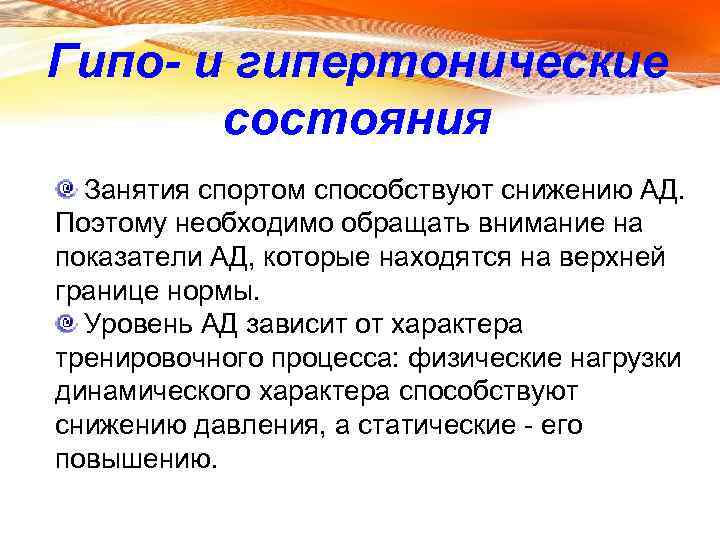 Гипо- и гипертонические состояния

Занятия спортом способствуют снижению АД. Поэтому необходимо обращать внимание на показатели АД, которые находятся на верхней границе нормы.

Уровень АД зависит от характера тренировочного процесса: физические нагрузки динамического характера способствуют снижению давления, а статические - его повышению.